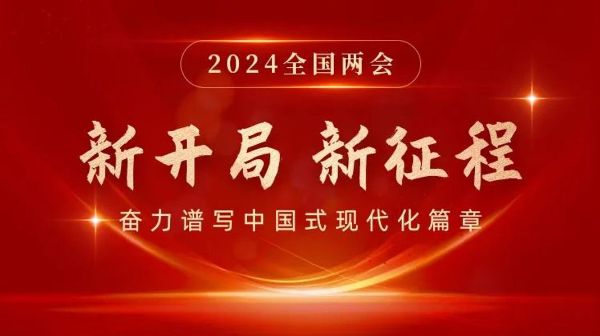 2024全国两会

新开局 新征程

奋力谱写中国式现代化篇章